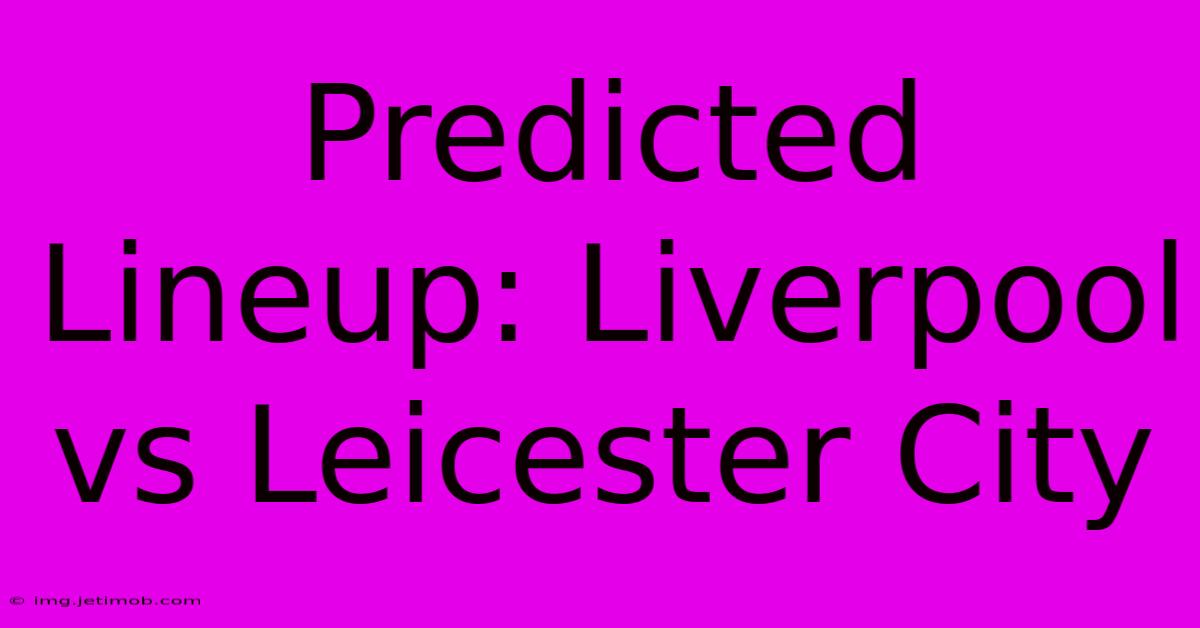 Predicted Lineup: Liverpool vs Leicester City

© img.jetimob.com